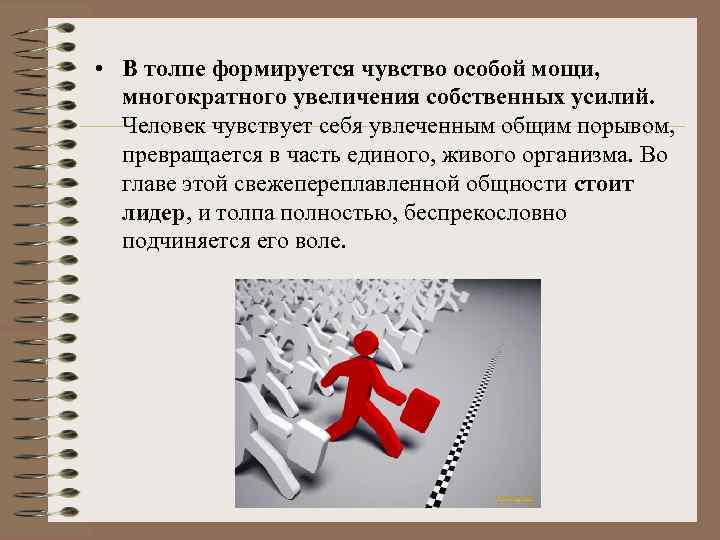 • В толпе формируется чувство особой мощи, многократного увеличения собственных усилий. Человек чувствует себя увлеченным общим порывом, превращается в часть единого, живого организма. Во главе этой свежепереплавленной общности стоит лидер, и толпа полностью, беспрекословно подчиняется его воле.